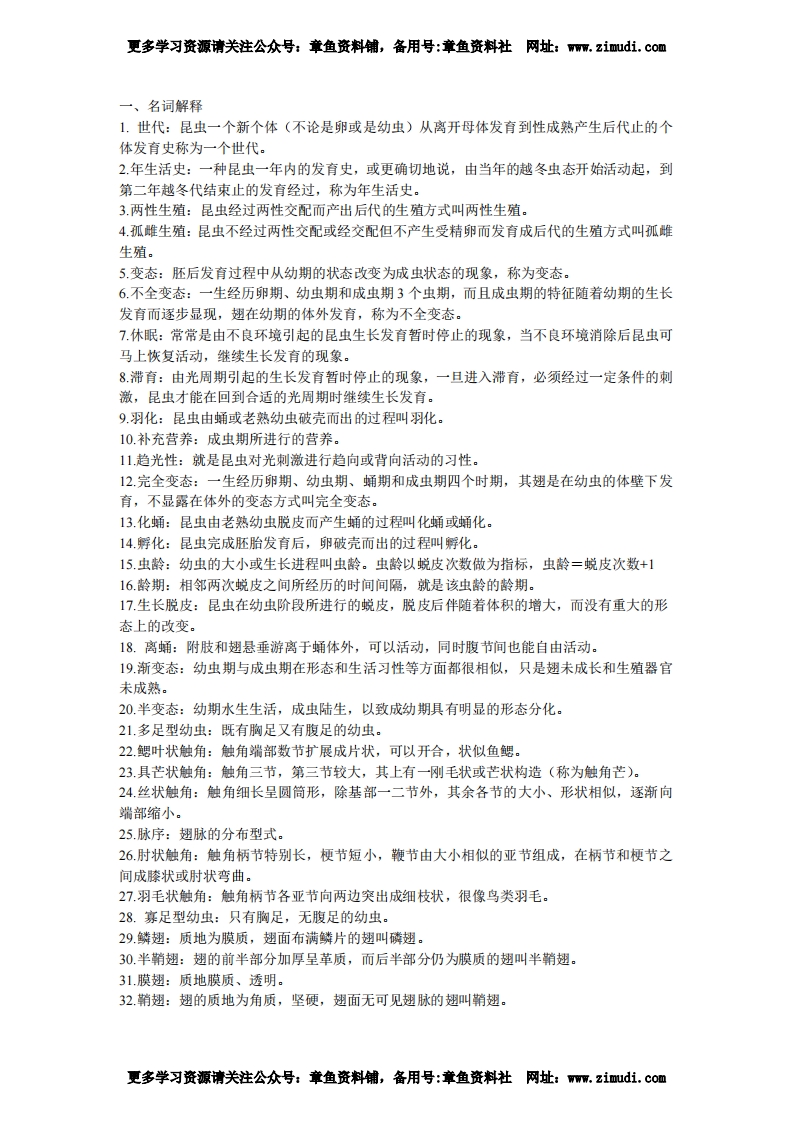 更多学习资源请关注公众号：章鱼资料铺，备用号:章鱼资料社　网址：www.zimudi.com

一、名词解释

1. 世代：昆虫一个新个体（不论是卵或是幼虫）从离开母体发育到性成熟产生后代止的个体发育史称为一个世代。

2.年生活史：一种昆虫一年内的发育史，或更确切地说，由当年的越冬虫态开始活动起，到第二年越冬代结束止的发育经过，称为年生活史。

3.两性生殖：昆虫经过两性交配而产出后代的生殖方式叫两性生殖。

4.孤雌生殖：昆虫不经过两性交配或经交配但不产生受精卵而发育成后代的生殖方式叫孤雌生殖。

5.变态：胚后发育过程中从幼期的状态改变为成虫状态的现象，称为变态。

6.不全变态：一生经历卵期、幼虫期和成虫期 3 个虫期，而且成虫期的特征随着幼期的生长发育而逐步显现，翅在幼期的体外发育，称为不全变态。

7.休眠：常常是由不良环境引起的昆虫生长发育暂时停止的现象，当不良环境消除后昆虫可马上恢复活动，继续生长发育的现象。

8.滞育：由光周期引起的生长发育暂时停止的现象，一旦进入滞育，必须经过一定条件的刺激，昆虫才能在回到合适的光周期时继续生长发育。

9.羽化：昆虫由蛹或老熟幼虫破壳而出的过程叫羽化。

10.补充营养：成虫期所进行的营养。

11.趋光性：就是昆虫对光刺激进行趋向或背向活动的习性。

12.完全变态：一生经历卵期、幼虫期、蛹期和成虫期四个时期，其翅是在幼虫的体壁下发育，不显露在体外的变态方式叫完全变态。

13.化蛹：昆虫由老熟幼虫脱皮而产生蛹的过程叫化蛹或蛹化。

14.孵化：昆虫完成胚胎发育后，卵破壳而出的过程叫孵化。

15.虫龄：幼虫的大小或生长进程叫虫龄。虫龄以蜕皮次数做为指标，虫龄＝蜕皮次数+1

16.龄期：相邻两次蜕皮之间所经历的时间间隔，就是该虫龄的龄期。

17.生长脱皮：昆虫在幼虫阶段所进行的蜕皮，脱皮后伴随着体积的增大，而没有重大的形态上的改变。

18. 离蛹：附肢和翅悬垂游离于蛹体外，可以活动，同时腹节间也能自由活动。

19.渐变态：幼虫期与成虫期在形态和生活习性等方面都很相似，只是翅未成长和生殖器官未成熟。

20.半变态：幼期水生生活，成虫陆生，以致成幼期具有明显的形态分化。

21.多足型幼虫：既有胸足又有腹足的幼虫。

22.鳃叶状触角：触角端部数节扩展成片状，可以开合，状似鱼鳃。

23.具芒状触角：触角三节，第三节较大，其上有一刚毛状或芒状构造（称为触角芒）。

24.丝状触角：触角细长呈圆筒形，除基部一二节外，其余各节的大小、形状相似，逐渐向端部缩小。

25.脉序：翅脉的分布型式。

26.肘状触角：触角柄节特别长，梗节短小，鞭节由大小相似的亚节组成，在柄节和梗节之间成膝状或肘状弯曲。

27.羽毛状触角：触角柄节各亚节向两边突出成细枝状，很像鸟类羽毛。

28. 寡足型幼虫：只有胸足，无腹足的幼虫。

29.鳞翅：质地为膜质，翅面布满鳞片的翅叫磷翅。

30.半鞘翅：翅的前半部分加厚呈革质，而后半部分仍为膜质的翅叫半鞘翅。

31.膜翅：质地膜质、透明。

32.鞘翅：翅的质地为角质，坚硬，翅面无可见翅脉的翅叫鞘翅。

更多学习资源请关注公众号：章鱼资料铺，备用号:章鱼资料社　网址：www.zimudi.com